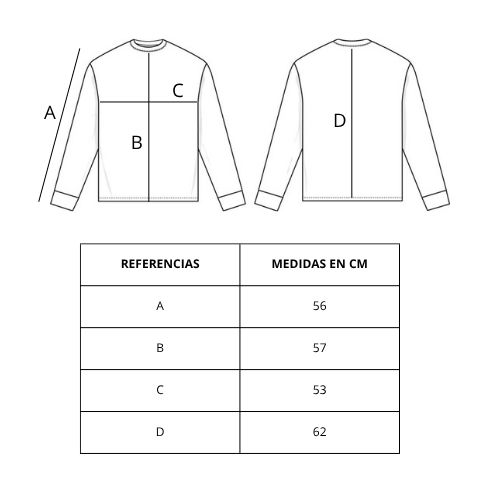 A
C
B
D

| REFERENCIAS | MEDIDAS EN CM |
|---|---|
| A | 56 |
| B | 57 |
| C | 53 |
| D | 62 |